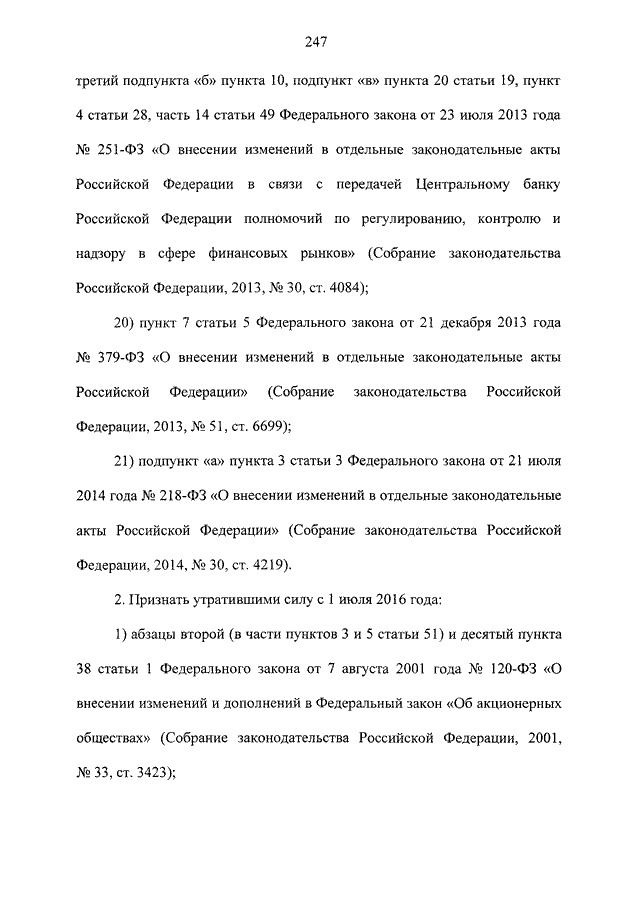 247

третий подпункта «б» пункта 10, подпункт «в» пункта 20 статьи 19, пункт 4 статьи 28, часть 14 статьи 49 Федерального закона от 23 июля 2013 года № 251-ФЗ «О внесении изменений в отдельные законодательные акты Российской Федерации в связи с передачей Центральному банку Российской Федерации полномочий по регулированию, контролю и надзору в сфере финансовых рынков» (Собрание законодательства Российской Федерации, 2013, № 30, ст. 4084);

20) пункт 7 статьи 5 Федерального закона от 21 декабря 2013 года № 379-ФЗ «О внесении изменений в отдельные законодательные акты Российской Федерации» (Собрание законодательства Российской Федерации, 2013, № 51, ст. 6699);

21) подпункт «а» пункта 3 статьи 3 Федерального закона от 21 июля 2014 года № 218-ФЗ «О внесении изменений в отдельные законодательные акты Российской Федерации» (Собрание законодательства Российской Федерации, 2014, № 30, ст. 4219).

2. Признать утратившими силу с 1 июля 2016 года:

1) абзацы второй (в части пунктов 3 и 5 статьи 51) и десятый пункта 38 статьи 1 Федерального закона от 7 августа 2001 года № 120-ФЗ «О внесении изменений и дополнений в Федеральный закон «Об акционерных обществах» (Собрание законодательства Российской Федерации, 2001, № 33, ст. 3423);